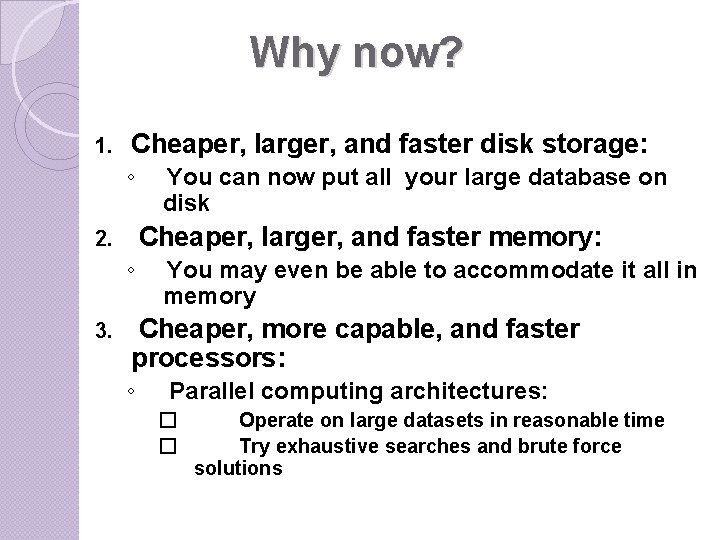 Why now?

1. Cheaper, larger, and faster disk storage:

◦ You can now put all your large database on disk

2. Cheaper, larger, and faster memory:

◦ You may even be able to accommodate it all in memory

3. Cheaper, more capable, and faster processors:

◦ Parallel computing architectures:

☐ Operate on large datasets in reasonable time

☐ Try exhaustive searches and brute force solutions